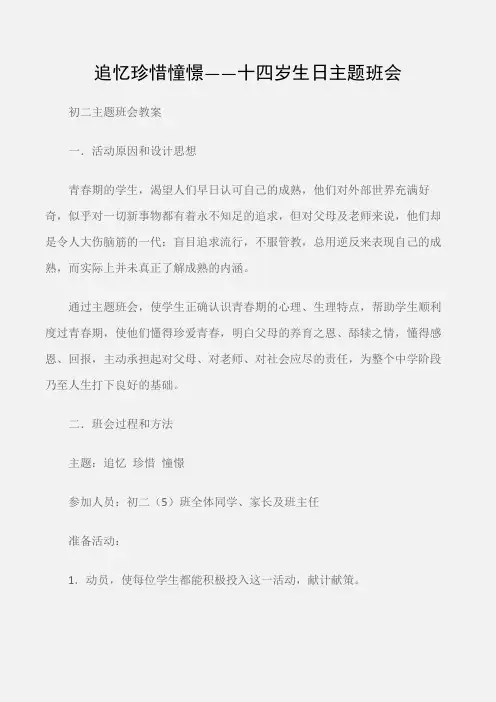 追忆珍惜憧憬——十四岁生日主题班会

初二主题班会教案

一．活动原因和设计思想

青春期的学生，渴望人们早日认可自己的成熟，他们对外部世界充满好奇，似乎对一切新事物都有着永不知足的追求，但对父母及老师来说，他们却是令人大伤脑筋的一代：盲目追求流行，不服管教，总用逆反来表现自己的成熟，而实际上并未真正了解成熟的内涵。

通过主题班会，使学生正确认识青春期的心理、生理特点，帮助学生顺利度过青春期，使他们懂得珍爱青春，明白父母的养育之恩、舔犊之情，懂得感恩、回报，主动承担起对父母、对老师、对社会应尽的责任，为整个中学阶段乃至人生打下良好的基础。

二．班会过程和方法

主题：追忆 珍惜 憧憬

参加人员：初二（5）班全体同学、家长及班主任

准备活动：

1．动员，使每位学生都能积极投入这一活动，献计献策。